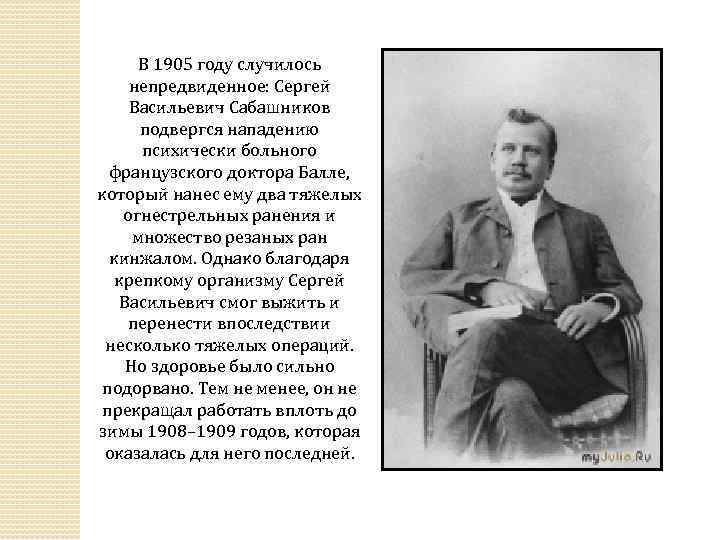 В 1905 году случилось непредвиденное: Сергей Васильевич Сабашников подвергся нападению психически больного французского доктора Балле, который нанес ему два тяжелых огнестрельных ранения и множество резаных ран кинжалом. Однако благодаря крепкому организму Сергей Васильевич смог выжить и перенести впоследствии несколько тяжелых операций. Но здоровье было сильно подорвано. Тем не менее, он не прекращал работать вплоть до зимы 1908–1909 годов, которая оказалась для него последней.

myJulia.Ru